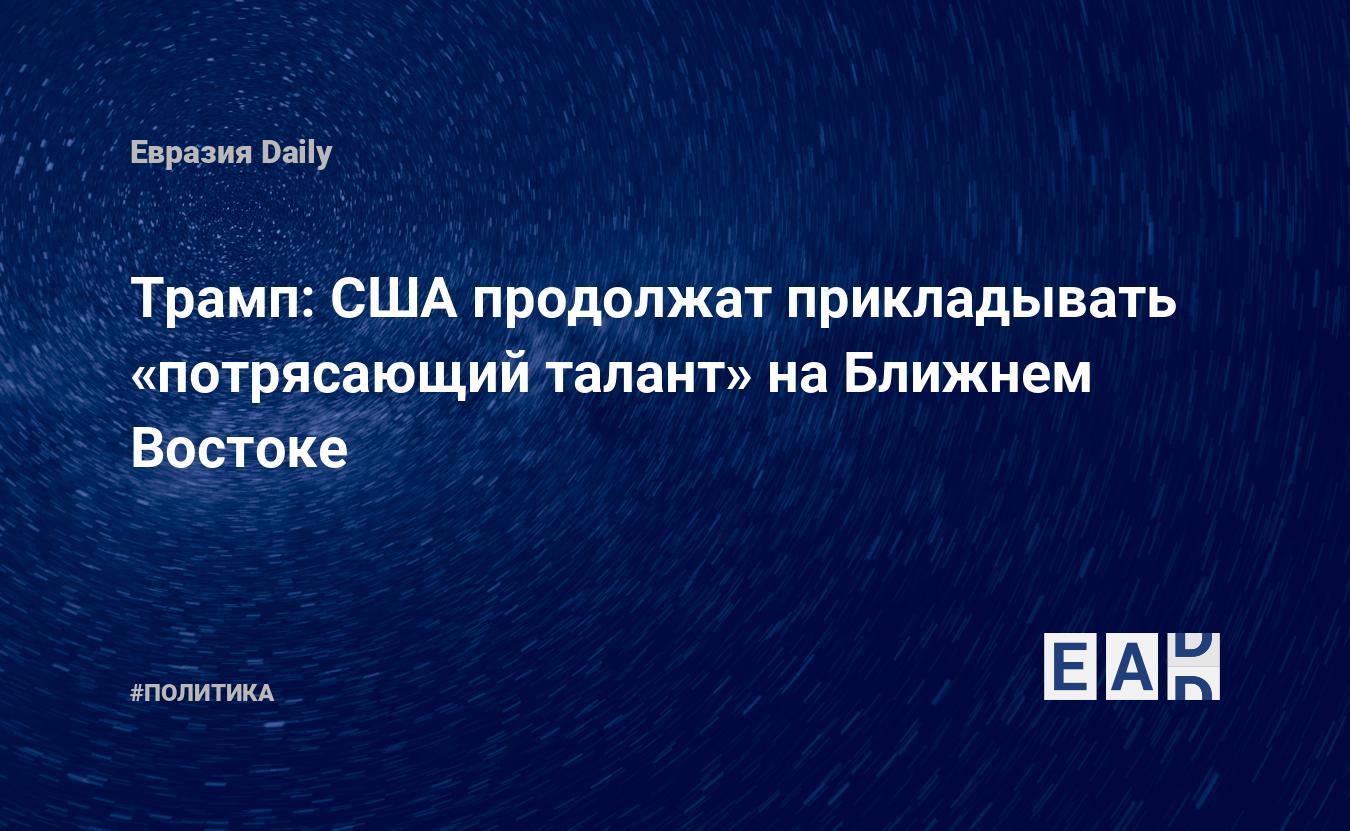 Евразия Daily

Трамп: США продолжат прикладывать «потрясающий талант» на Ближнем Востоке

#ПОЛИТИКА

EAD